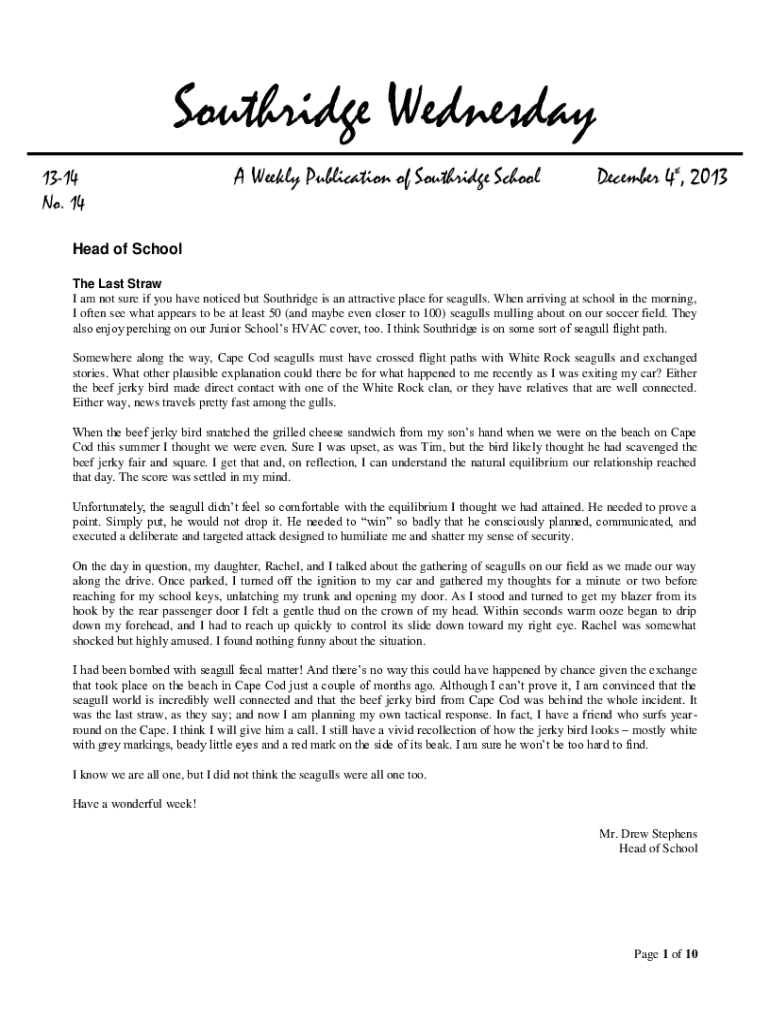 Southridge Wednesday

13-14
No. 14

A Weekly Publication of Southridge School

December 4$^{th}$, 2013

Head of School

The Last Straw
I am not sure if you have noticed but Southridge is an attractive place for seagulls. When arriving at school in the morning, I often see what appears to be at least 50 (and maybe even closer to 100) seagulls mulling about on our soccer field. They also enjoy perching on our Junior School's HVAC cover, too. I think Southridge is on some sort of seagull flight path.

Somewhere along the way, Cape Cod seagulls must have crossed flight paths with White Rock seagulls and exchanged stories. What other plausible explanation could there be for what happened to me recently as I was exiting my car? Either the beef jerky bird made direct contact with one of the White Rock clan, or they have relatives that are well connected. Either way, news travels pretty fast among the gulls.

When the beef jerky bird snatched the grilled cheese sandwich from my son's hand when we were on the beach on Cape Cod this summer I thought we were even. Sure I was upset, as was Tim, but the bird likely thought he had scavenged the beef jerky fair and square. I get that and, on reflection, I can understand the natural equilibrium our relationship reached that day. The score was settled in my mind.

Unfortunately, the seagull didn't feel so comfortable with the equilibrium I thought we had attained. He needed to prove a point. Simply put, he would not drop it. He needed to "win" so badly that he consciously planned, communicated, and executed a deliberate and targeted attack designed to humiliate me and shatter my sense of security.

On the day in question, my daughter, Rachel, and I talked about the gathering of seagulls on our field as we made our way along the drive. Once parked, I turned off the ignition to my car and gathered my thoughts for a minute or two before reaching for my school keys, unlatching my trunk and opening my door. As I stood and turned to get my blazer from its hook by the rear passenger door I felt a gentle thud on the crown of my head. Within seconds warm ooze began to drip down my forehead, and I had to reach up quickly to control its slide down toward my right eye. Rachel was somewhat shocked but highly amused. I found nothing funny about the situation.

I had been bombed with seagull fecal matter! And there's no way this could have happened by chance given the exchange that took place on the beach in Cape Cod just a couple of months ago. Although I can't prove it, I am convinced that the seagull world is incredibly well connected and that the beef jerky bird from Cape Cod was behind the whole incident. It was the last straw, as they say; and now I am planning my own tactical response. In fact, I have a friend who surfs year-round on the Cape. I think I will give him a call. I still have a vivid recollection of how the jerky bird looks – mostly white with grey markings, beady little eyes and a red mark on the side of its beak. I am sure he won't be too hard to find.

I know we are all one, but I did not think the seagulls were all one too.

Have a wonderful week!

Mr. Drew Stephens
Head of School

Page 1 of 10